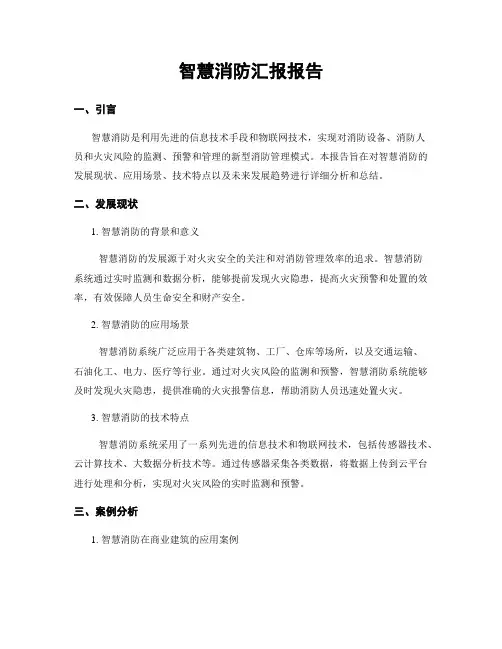 智慧消防汇报报告

一、引言

智慧消防是利用先进的信息技术手段和物联网技术，实现对消防设备、消防人员和火灾风险的监测、预警和管理的新型消防管理模式。本报告旨在对智慧消防的发展现状、应用场景、技术特点以及未来发展趋势进行详细分析和总结。

二、发展现状

1. 智慧消防的背景和意义

智慧消防的发展源于对火灾安全的关注和对消防管理效率的追求。智慧消防系统通过实时监测和数据分析，能够提前发现火灾隐患，提高火灾预警和处置的效率，有效保障人员生命安全和财产安全。

2. 智慧消防的应用场景

智慧消防系统广泛应用于各类建筑物、工厂、仓库等场所，以及交通运输、石油化工、电力、医疗等行业。通过对火灾风险的监测和预警，智慧消防系统能够及时发现火灾隐患，提供准确的火灾报警信息，帮助消防人员迅速处置火灾。

3. 智慧消防的技术特点

智慧消防系统采用了一系列先进的信息技术和物联网技术，包括传感器技术、云计算技术、大数据分析技术等。通过传感器采集各类数据，将数据上传到云平台进行处理和分析，实现对火灾风险的实时监测和预警。

三、案例分析

1. 智慧消防在商业建筑的应用案例